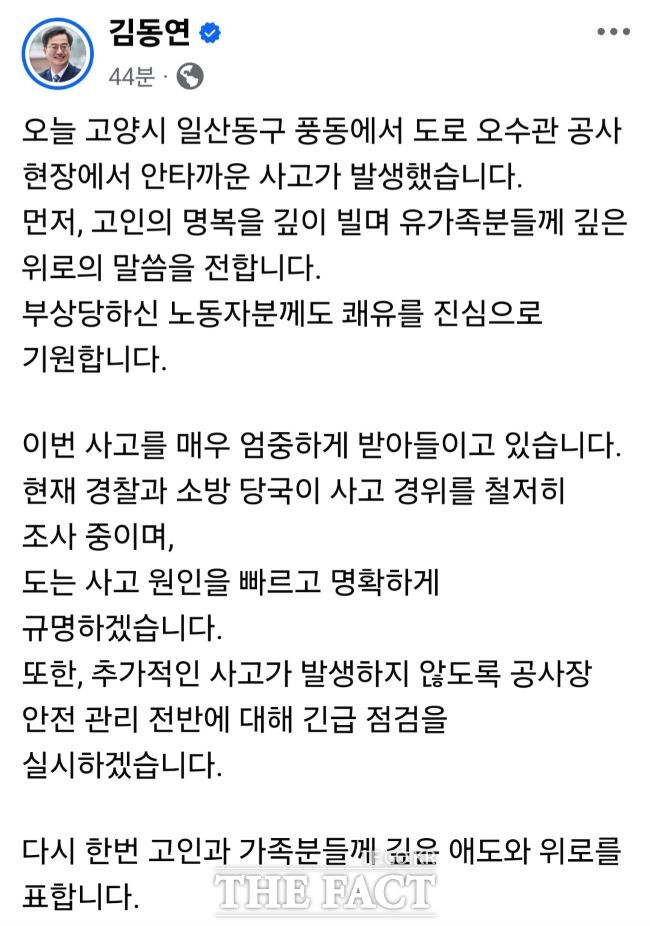 김동연
44분 ·

오늘 고양시 일산동구 풍동에서 도로 오수관 공사 현장에서 안타까운 사고가 발생했습니다.
먼저, 고인의 명복을 깊이 빌며 유가족분들께 깊은 위로의 말씀을 전합니다.
부상당하신 노동자분께도 쾌유를 진심으로 기원합니다.

이번 사고를 매우 엄중하게 받아들이고 있습니다.
현재 경찰과 소방 당국이 사고 경위를 철저히 조사 중이며,
도는 사고 원인을 빠르고 명확하게 규명하겠습니다.
또한, 추가적인 사고가 발생하지 않도록 공사장 안전 관리 전반에 대해 긴급 점검을 실시하겠습니다.

다시 한번 고인과 가족분들께 깊은 애도와 위로를 표합니다.

THE FACT